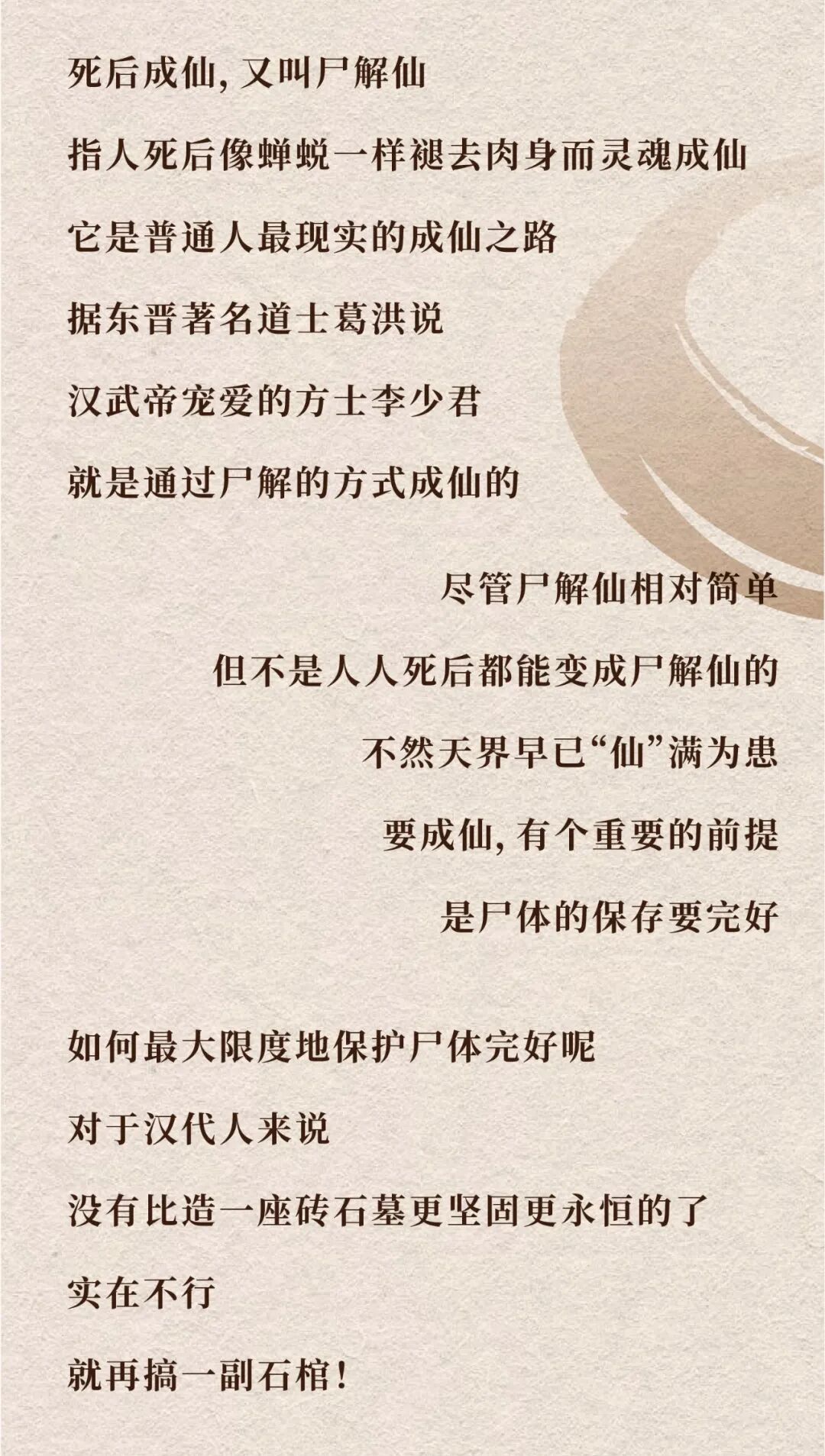 死后成仙,又叫尸解仙

指人死后像蝉蜕一样褪去肉身而灵魂成仙

它是普通人最现实的成仙之路

据东晋著名道士葛洪说

汉武帝宠爱的方士李少君

就是通过尸解的方式成仙的

尽管尸解仙相对简单

但不是人人死后都能变成尸解仙的

不然天界早已“仙”满为患

要成仙,有个重要的前提

是尸体的保存要完好

如何最大限度地保护尸体完好呢

对于汉代人来说

没有比造一座砖石墓更坚固更永恒的了

实在不行

就再搞一副石棺!